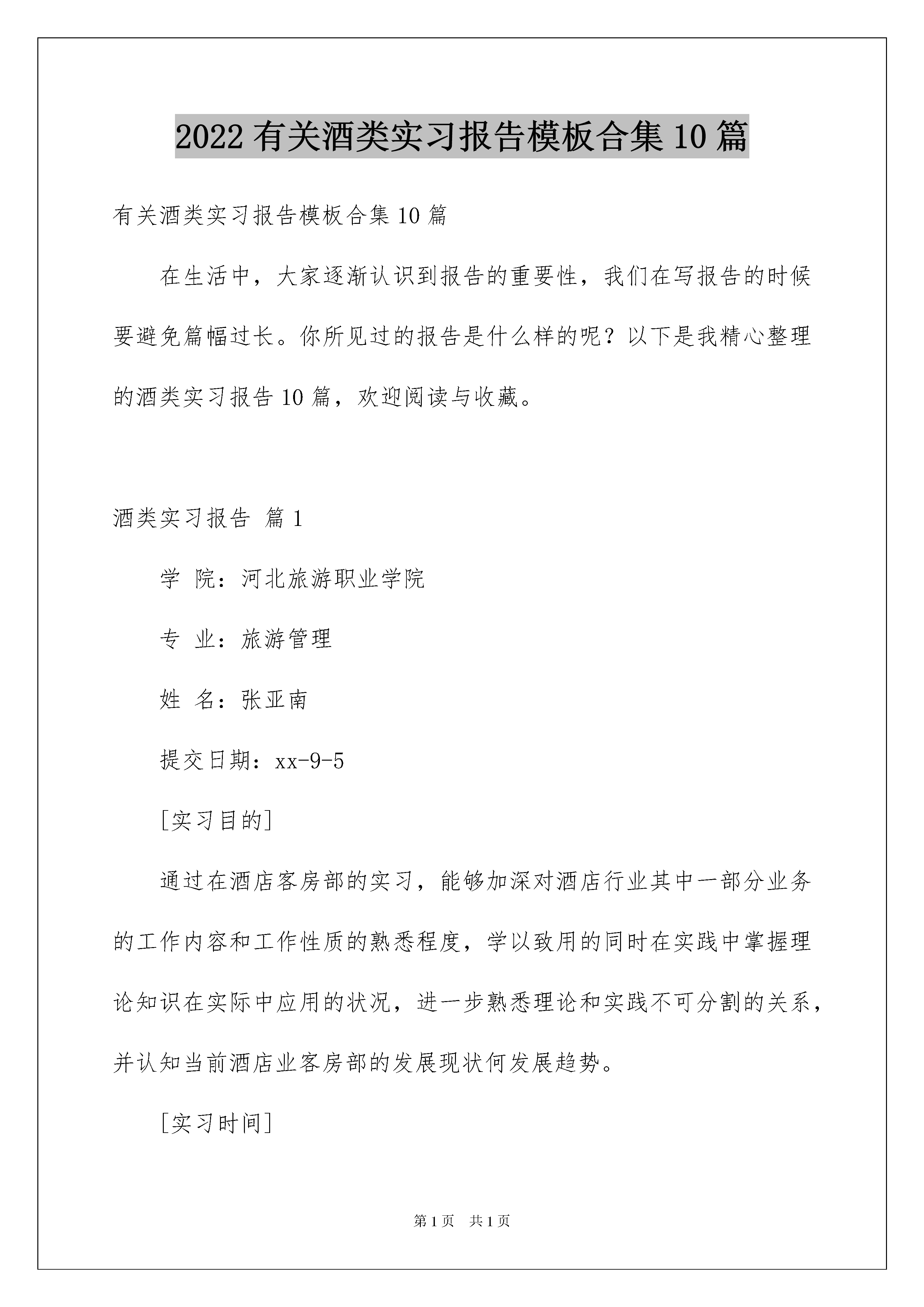 2022有关酒类实习报告模板合集10篇

有关酒类实习报告模板合集10篇

在生活中，大家逐渐认识到报告的重要性，我们在写报告的时候要避免篇幅过长。你所见过的报告是什么样的呢？以下是我精心整理的酒类实习报告10篇，欢迎阅读与收藏。

酒类实习报告 篇1

学 院：河北旅游职业学院

专 业：旅游管理

姓 名：张亚南

提交日期：xx-9-5

[实习目的]

通过在酒店客房部的实习，能够加深对酒店行业其中一部分业务的工作内容和工作性质的熟悉程度，学以致用的同时在实践中掌握理论知识在实际中应用的状况，进一步熟悉理论和实践不可分割的关系，并认知当前酒店业客房部的发展现状何发展趋势。

[实习时间]

第1页 共1页